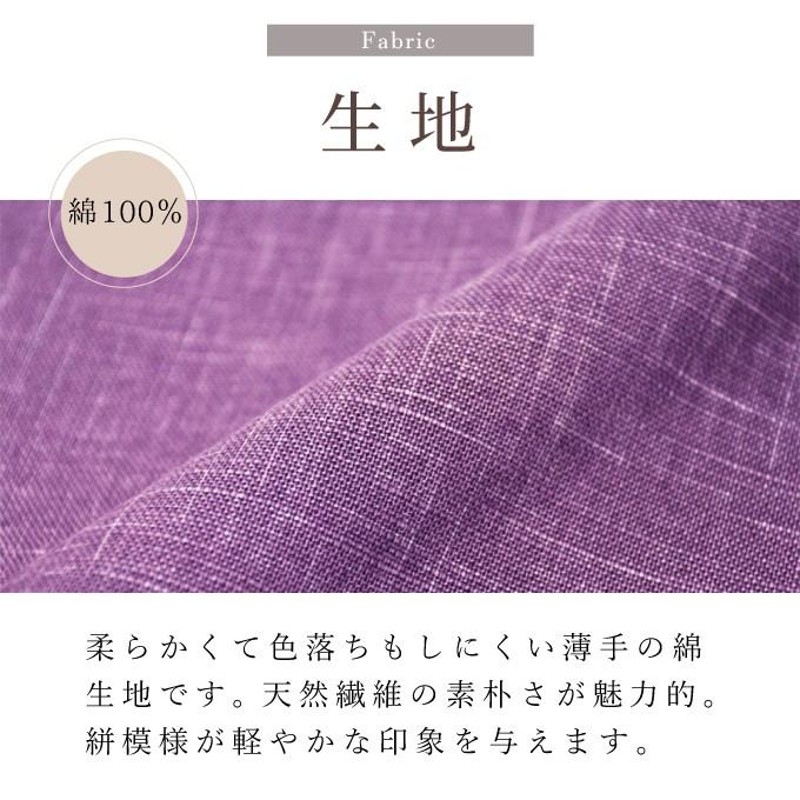 Fabric

生地

綿100%

柔らかくて色落ちもしにくい薄手の綿生地です。天然繊維の素朴さが魅力的。絣模様が軽やかな印象を与えます。